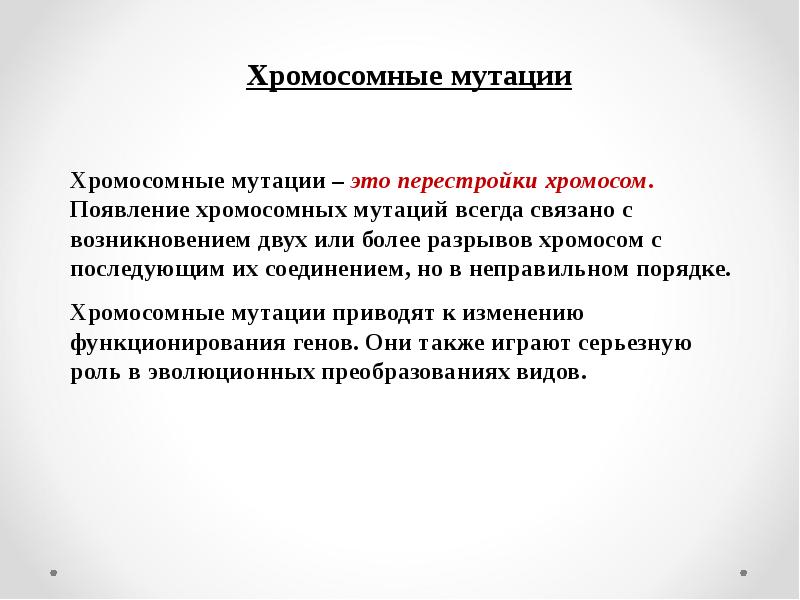 Хромосомные мутации

Хромосомные мутации – это перестройки хромосом. Появление хромосомных мутаций всегда связано с возникновением двух или более разрывов хромосом с последующим их соединением, но в неправильном порядке.

Хромосомные мутации приводят к изменению функционирования генов. Они также играют серьезную роль в эволюционных преобразованиях видов.